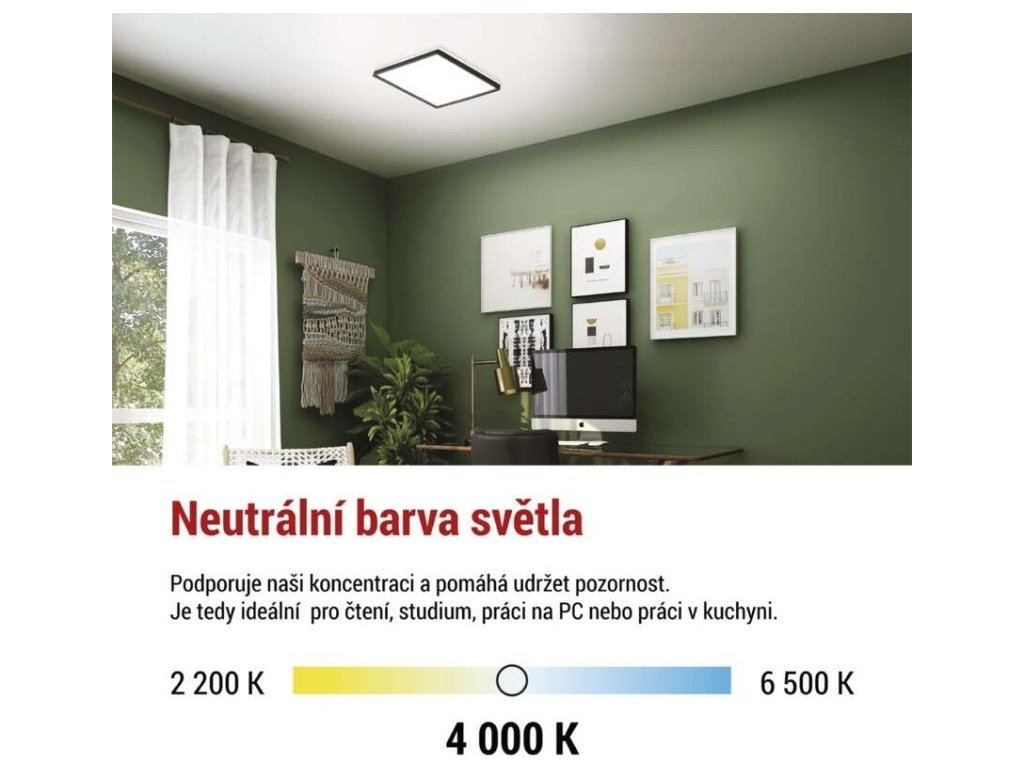 Neutrální barva světla

Podporuje naši koncentraci a pomáhá udržet pozornost.
Je tedy ideální pro čtení, studium, práci na PC nebo práci v kuchyni.

2 200 K

6 500 K

4 000 K